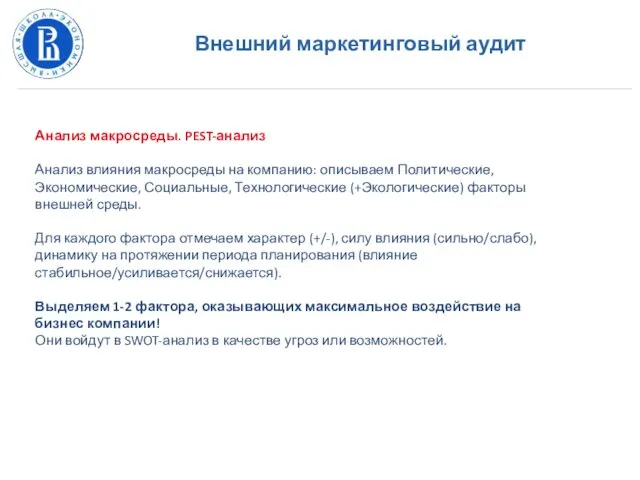 ВЫСШАЯ ШКОЛА ЭКОНОМИКИ

Внешний маркетинговый аудит

Анализ макросреды. PEST-анализ

Анализ влияния макросреды на компанию: описываем Политические, Экономические, Социальные, Технологические (+Экологические) факторы внешней среды.

Для каждого фактора отмечаем характер (+/-), силу влияния (сильно/слабо), динамику на протяжении периода планирования (влияние стабильное/усиливается/снижается).

Выделяем 1-2 фактора, оказывающих максимальное воздействие на бизнес компании!
Они войдут в SWOT-анализ в качестве угроз или возможностей.